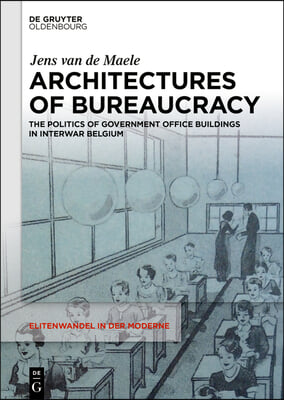 DE GRUYTER
OLDENBOURG

Jens van de Maele

ARCHITECTURES OF BUREAUCRACY

THE POLITICS OF GOVERNMENT OFFICE BUILDINGS IN INTERWAR BELGIUM

ELITENWANDEL IN DER MODERNE

DE G